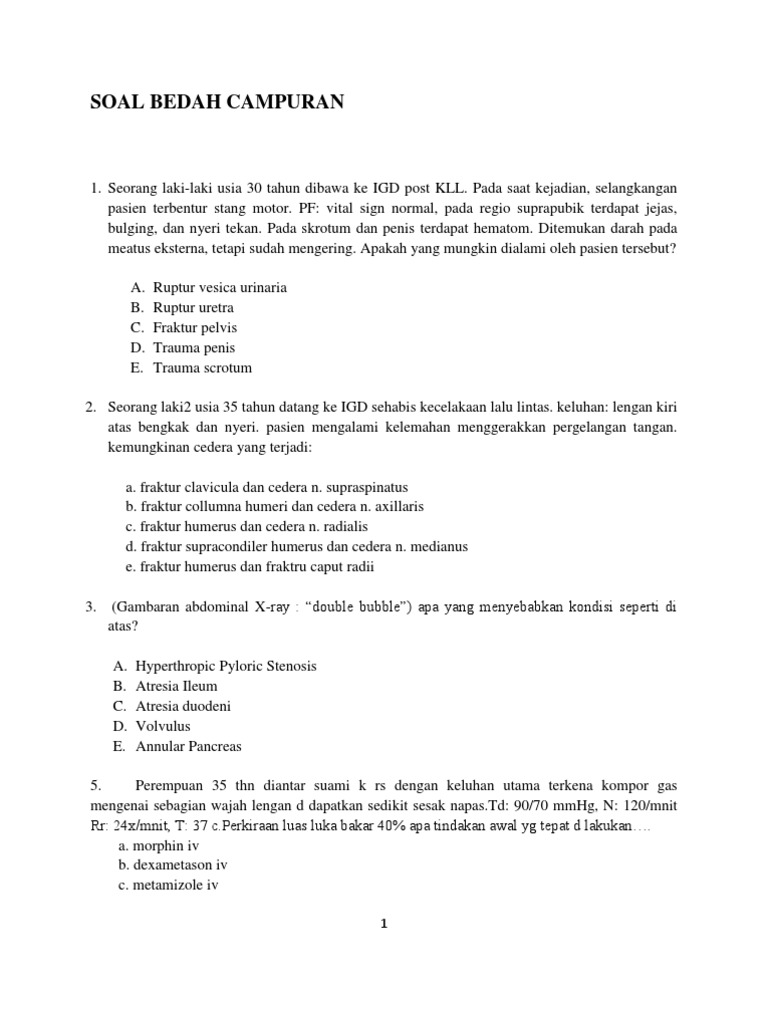 SOAL BEDAH CAMPURAN

1. Seorang laki-laki usia 30 tahun dibawa ke IGD post KLL. Pada saat kejadian, selangkangan pasien terbentur stang motor. PF: vital sign normal, pada regio suprapubik terdapat jejas, bulging, dan nyeri tekan. Pada skrotum dan penis terdapat hematom. Ditemukan darah pada meatus eksterna, tetapi sudah mengering. Apakah yang mungkin dialami oleh pasien tersebut?

A. Ruptur vesica urinaria
B. Ruptur uretra
C. Fraktur pelvis
D. Trauma penis
E. Trauma scrotum

2. Seorang laki2 usia 35 tahun datang ke IGD sehabis kecelakaan lalu lintas. keluhan: lengan kiri atas bengkak dan nyeri. pasien mengalami kelemahan menggerakkan pergelangan tangan. kemungkinan cedera yang terjadi:

a. fraktur clavicula dan cedera n. supraspinatus
b. fraktur collumna humeri dan cedera n. axillaris
c. fraktur humerus dan cedera n. radialis
d. fraktur supracondiler humerus dan cedera n. medianus
e. fraktur humerus dan fraktru caput radii

3. (Gambaran abdominal X-ray : “double bubble”) apa yang menyebabkan kondisi seperti di atas?

A. Hyperthropic Pyloric Stenosis
B. Atresia Ileum
C. Atresia duodeni
D. Volvulus
E. Annular Pancreas

5. Perempuan 35 thn diantar suami k rs dengan keluhan utama terkena kompor gas mengenai sebagian wajah lengan d dapatkan sedikit sesak napas.Td: 90/70 mmHg, N: 120/mnit Rr: 24x/mnit, T: 37 c.Perkiraan luas luka bakar 40% apa tindakan awal yg tepat d lakukan….
a. morphin iv
b. dexametason iv
c. metamizole iv

1